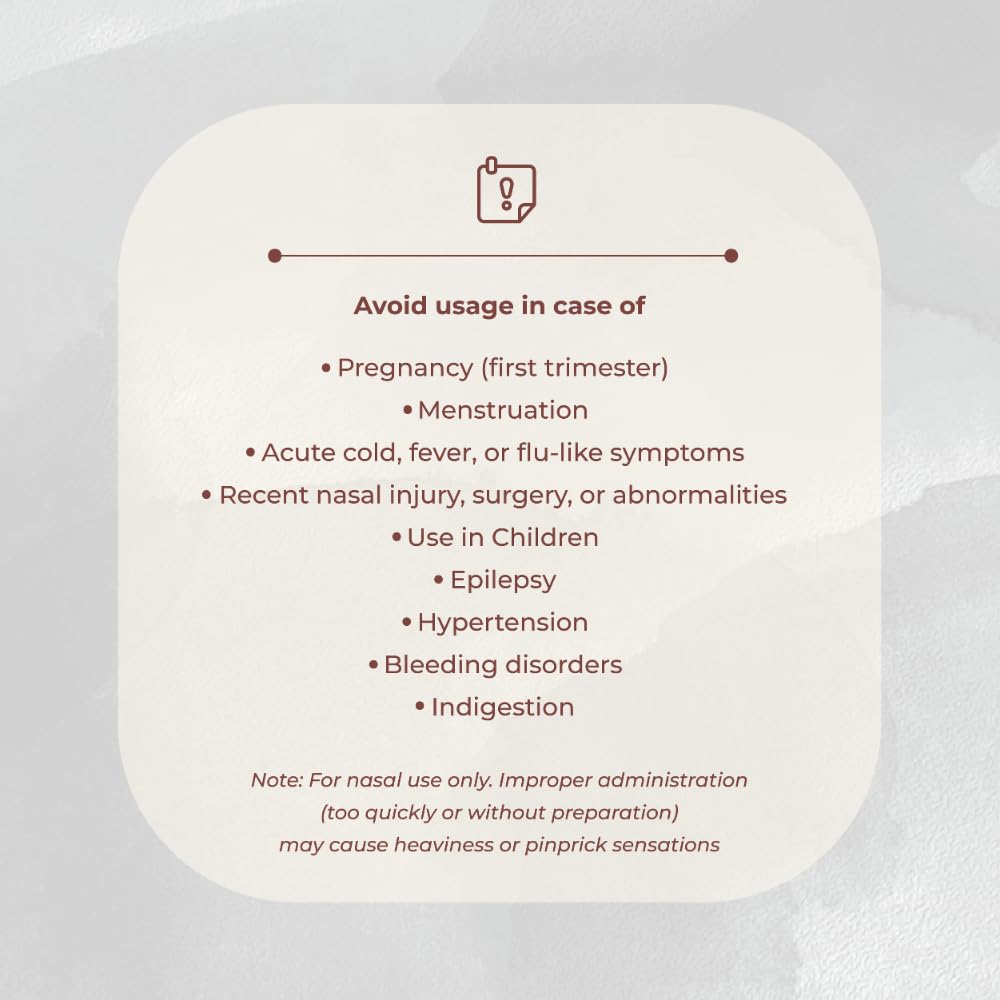 Avoid usage in case of

• Pregnancy (first trimester)
• Menstruation
• Acute cold, fever, or flu-like symptoms
• Recent nasal injury, surgery, or abnormalities
• Use in Children
• Epilepsy
• Hypertension
• Bleeding disorders
• Indigestion

Note: For nasal use only. Improper administration (too quickly or without preparation) may cause heaviness or pinprick sensations